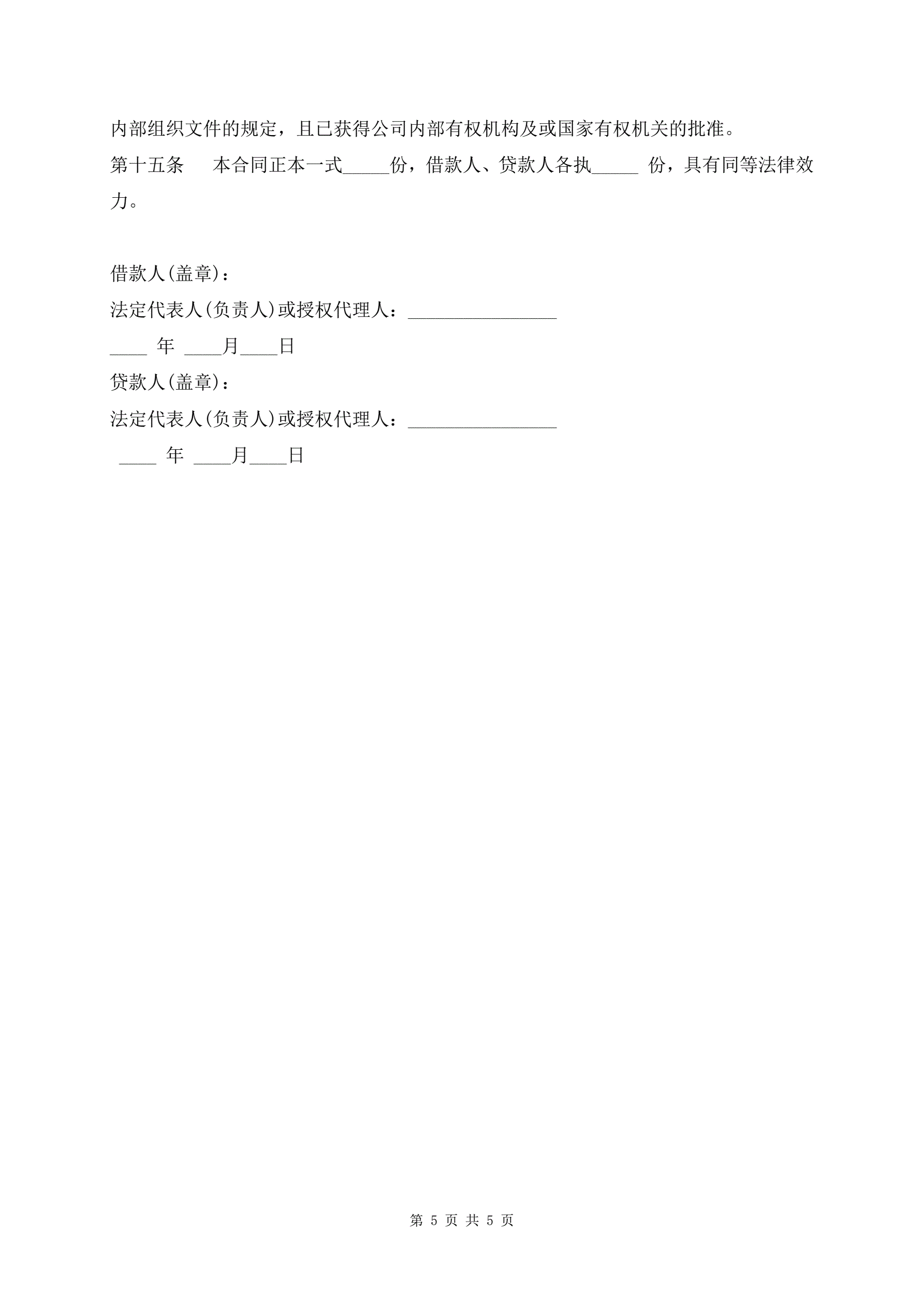 内部组织文件的规定，且已获得公司内部有权机构及或国家有权机关的批准。

第十五条 本合同正本一式____份，借款人、贷款人各执____份，具有同等法律效力。

借款人(盖章)：
法定代表人(负责人)或授权代理人：____
____年____月____日
贷款人(盖章)：
法定代表人(负责人)或授权代理人：____
____年____月____日

第5页 共5页